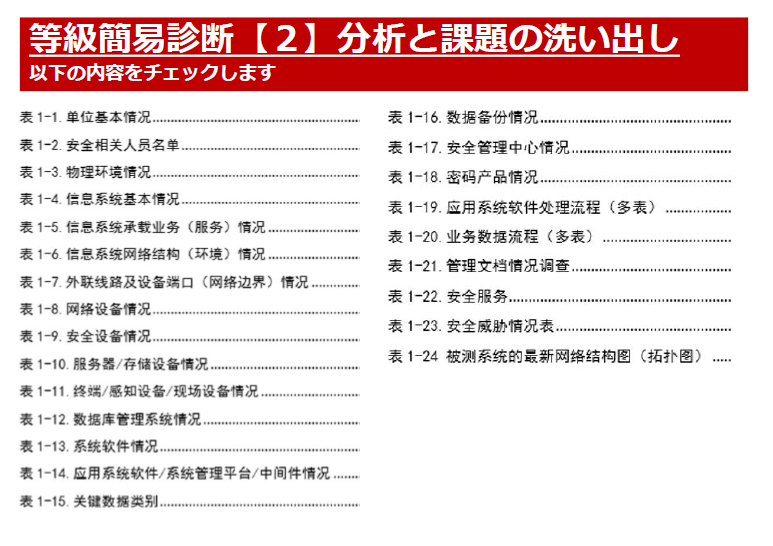 等級簡易診断【2】分析と課題の洗い出し
以下の内容をチェックします

表 1-1. 单位基本情况

表 1-2. 安全相关人员名单

表 1-3. 物理环境情况

表 1-4. 信息系统基本情况

表 1-5. 信息系统承载业务（服务）情况

表 1-6. 信息系统网络结构（环境）情况

表 1-7. 外联线路及设备端口（网络边界）情况

表 1-8. 网络设备情况

表 1-9. 安全设备情况

表 1-10. 服务器/存储设备情况

表 1-11. 终端/感知设备/现场设备情况

表 1-12. 数据库管理系统情况

表 1-13. 系统软件情况

表 1-14. 应用系统软件/系统管理平台/中间件情况

表 1-15. 关键数据类别

表 1-16. 数据备份情况

表 1-17. 安全管理中心情况

表 1-18. 密码产品情况

表 1-19. 应用系统软件处理流程（多表）

表 1-20. 业务数据流程（多表）

表 1-21. 管理文档情况调查

表 1-22. 安全服务

表 1-23. 安全威胁情况表

表 1-24 被测系统的最新网络结构图（拓扑图）